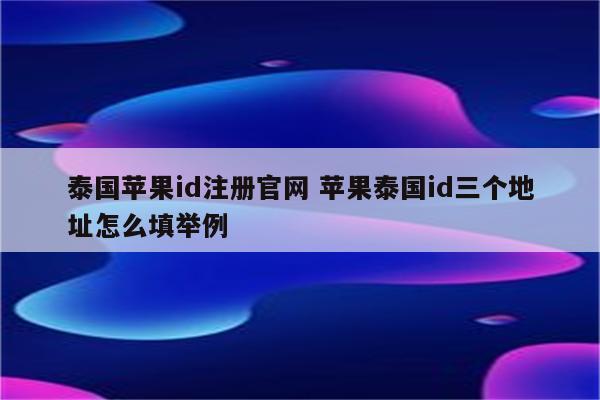 泰国苹果id注册官网 苹果泰国id三个地址怎么填举例